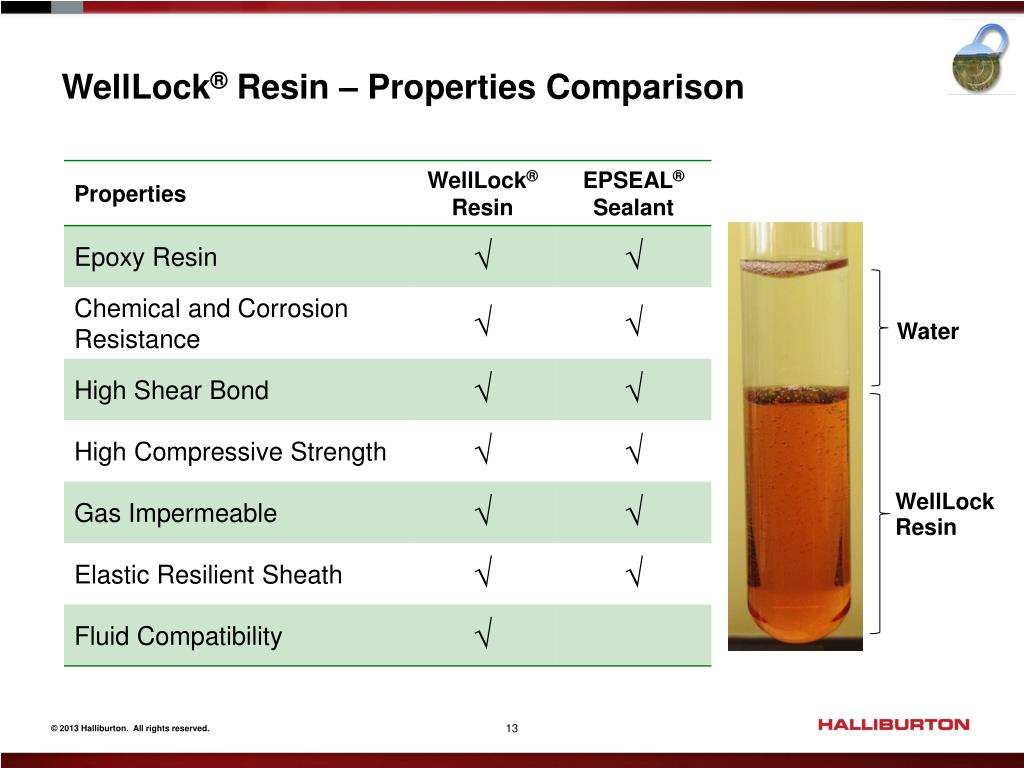 WellLock® Resin – Properties Comparison

| Properties | WellLock® Resin | EPSEAL® Sealant |
|---|---|---|
| Epoxy Resin | √ | √ |
| Chemical and Corrosion Resistance | √ | √ |
| High Shear Bond | √ | √ |
| High Compressive Strength | √ | √ |
| Gas Impermeable | √ | √ |
| Elastic Resilient Sheath | √ | √ |
| Fluid Compatibility | √ | |

Water

WellLock Resin

© 2013 Halliburton. All rights reserved.

13

HALLIBURTON